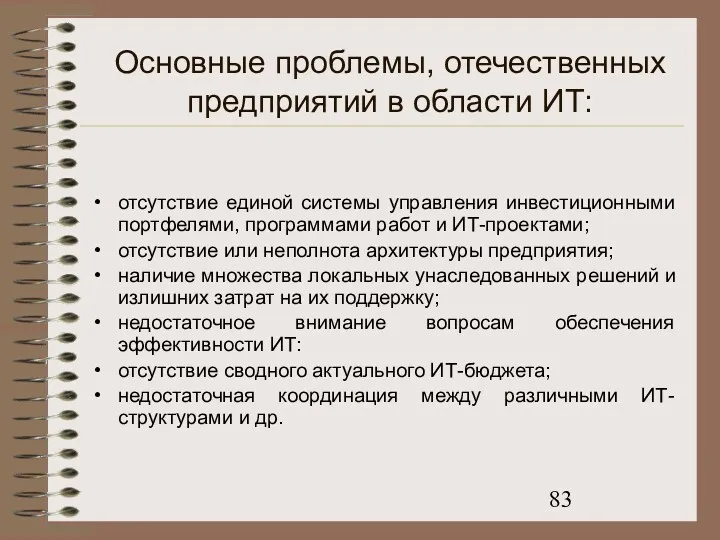 Основные проблемы, отечественных предприятий в области ИТ:

• отсутствие единой системы управления инвестиционными портфелями, программами работ и ИТ-проектами;
• отсутствие или неполнота архитектуры предприятия;
• наличие множества локальных унаследованных решений и излишних затрат на их поддержку;
• недостаточное внимание вопросам обеспечения эффективности ИТ:
• отсутствие сводного актуального ИТ-бюджета;
• недостаточная координация между различными ИТ-структурами и др.

83